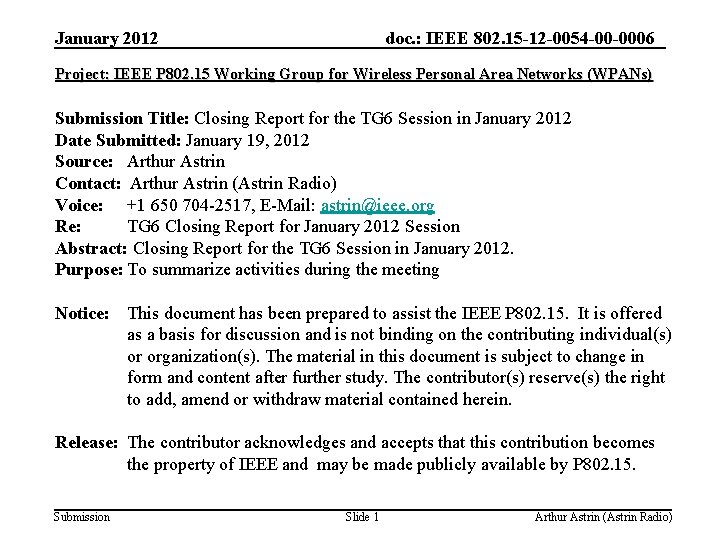 January 2012

doc.: IEEE 802.15-12-0054-00-0006

Project: IEEE P802.15 Working Group for Wireless Personal Area Networks (WPANs)

Submission Title: Closing Report for the TG6 Session in January 2012
Date Submitted: January 19, 2012
Source: Arthur Astrin
Contact: Arthur Astrin (Astrin Radio)
Voice: +1 650 704-2517, E-Mail: astrin@ieee.org
Re: TG6 Closing Report for January 2012 Session
Abstract: Closing Report for the TG6 Session in January 2012.
Purpose: To summarize activities during the meeting

Notice: This document has been prepared to assist the IEEE P802.15. It is offered as a basis for discussion and is not binding on the contributing individual(s) or organization(s). The material in this document is subject to change in form and content after further study. The contributor(s) reserve(s) the right to add, amend or withdraw material contained herein.

Release: The contributor acknowledges and accepts that this contribution becomes the property of IEEE and may be made publicly available by P802.15.

Submission

Slide 1

Arthur Astrin (Astrin Radio)